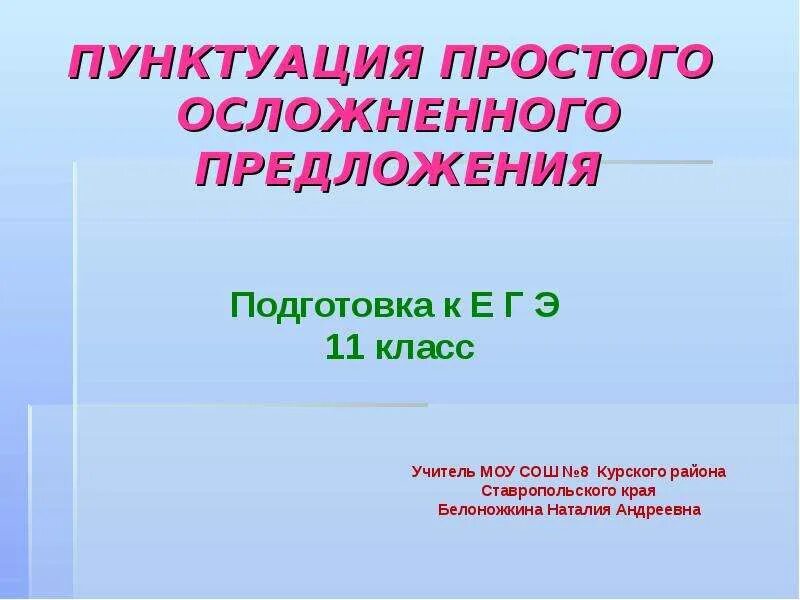 ПУНКТУАЦИЯ ПРОСТОГО ОСЛОЖНЕННОГО ПРЕДЛОЖЕНИЯ

Подготовка к Е Г Э
11 класс

Учитель МОУ СОШ №8 Курского района
Ставропольского края
Белоножкина Наталия Андреевна